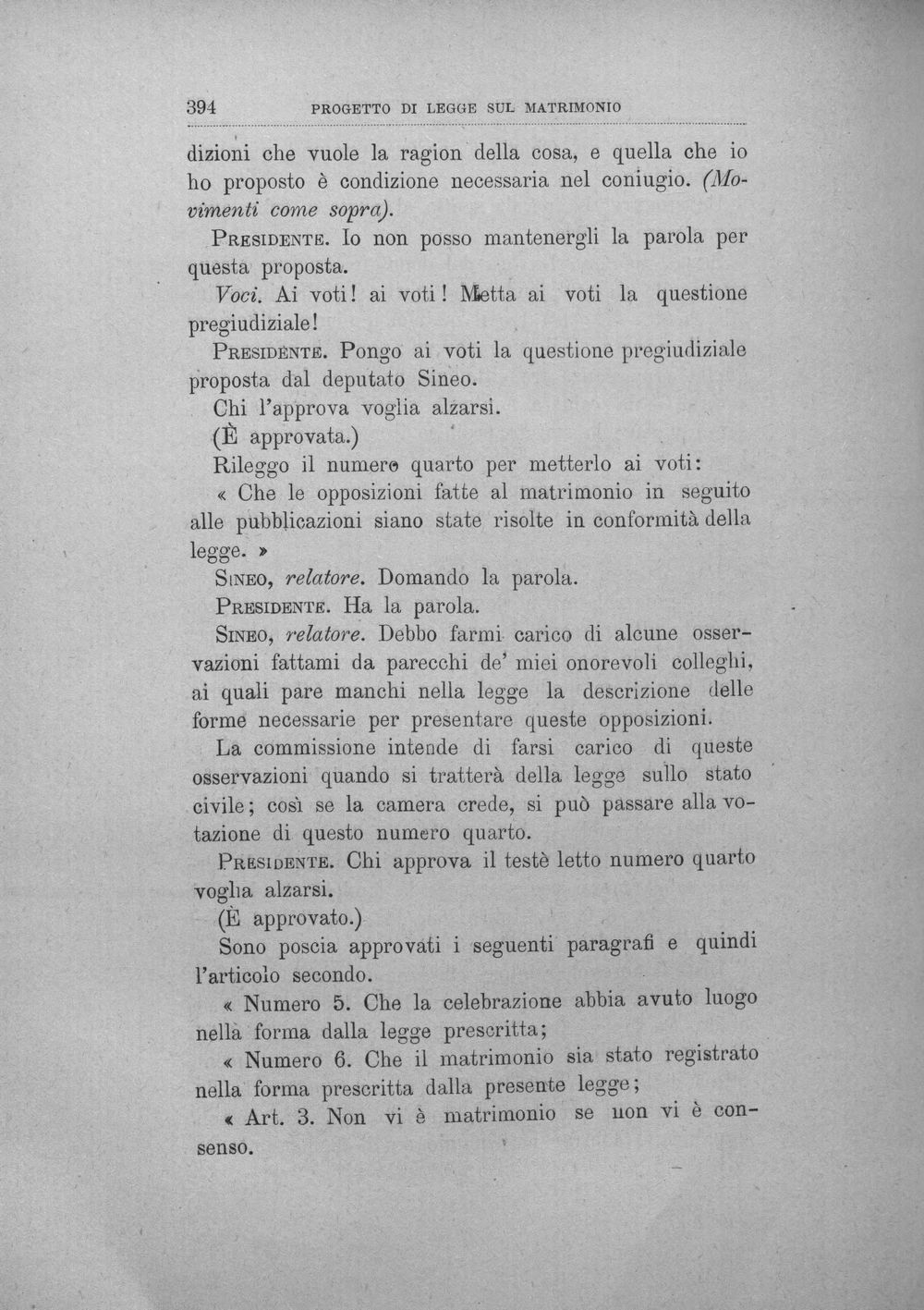 394 PROGETTO DI LEGGE SUL MATRIMONIO

dizioni che vuole la ragion della cosa, e quella che io ho proposto è condizione necessaria nel coniugio. (Movimenti come sopra).

Presidente. Io non posso mantenergli la parola per questa proposta.

Voci. Ai voti! ai voti! Metta ai voti la questione pregiudiziale!

Presidente. Pongo ai voti la questione pregiudiziale proposta dal deputato Sineo.

Chi l'approva voglia alzarsi.

(È approvata.)

Rileggo il numero quarto per metterlo ai voti:

« Che le opposizioni fatte al matrimonio in seguito alle pubblicazioni siano state risolte in conformità della legge. »

Sineo, relatore. Domando la parola.

Presidente. Ha la parola.

Sineo, relatore. Debbo farmi carico di alcune osservazioni fattami da parecchi de' miei onorevoli colleghi, ai quali pare manchi nella legge la descrizione delle forme necessarie per presentare queste opposizioni.

La commissione intende di farsi carico di queste osservazioni quando si tratterà della legge sullo stato civile; così se la camera crede, si può passare alla votazione di questo numero quarto.

Presidente. Chi approva il testè letto numero quarto voglia alzarsi.

(È approvato.)

Sono poscia approvati i seguenti paragrafi e quindi l'articolo secondo.

« Numero 5. Che la celebrazione abbia avuto luogo nella forma dalla legge prescritta;

« Numero 6. Che il matrimonio sia stato registrato nella forma prescritta dalla presente legge;

« Art. 3. Non vi è matrimonio se non vi è consenso.